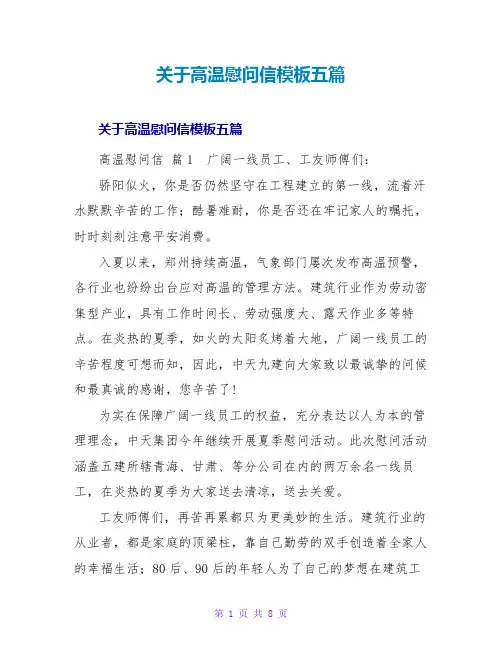 关于高温慰问信模板五篇

关于高温慰问信模板五篇

高温慰问信 篇1 广阔一线员工、工友师傅们：

骄阳似火，你是否仍然坚守在工程建立的第一线，流着汗水默默辛苦的工作；酷暑难耐，你是否还在牢记家人的嘱托，时时刻刻注意平安消费。

入夏以来，郑州持续高温，气象部门屡次发布高温预警，各行业也纷纷出台应对高温的管理方法。建筑行业作为劳动密集型产业，具有工作时间长、劳动强度大、露天作业多等特点。在炎热的夏季，如火的太阳炙烤着大地，广阔一线员工的辛苦程度可想而知，因此，中天九建向大家致以最诚挚的问候和最真诚的感谢，您辛苦了！

为实在保障广阔一线员工的权益，充分表达以人为本的管理理念，中天集团今年继续开展夏季慰问活动。此次慰问活动涵盖五建所辖青海、甘肃、等分公司在内的两万余名一线员工，在炎热的夏季为大家送去清凉，送去关爱。

工友师傅们，再苦再累都只为更美妙的生活。建筑行业的从业者，都是家庭的顶梁柱，靠自己勤劳的双手创造着全家人的幸福生活；80后、90后的年轻人为了自己的梦想在建筑工

第 1 页 共 8 页